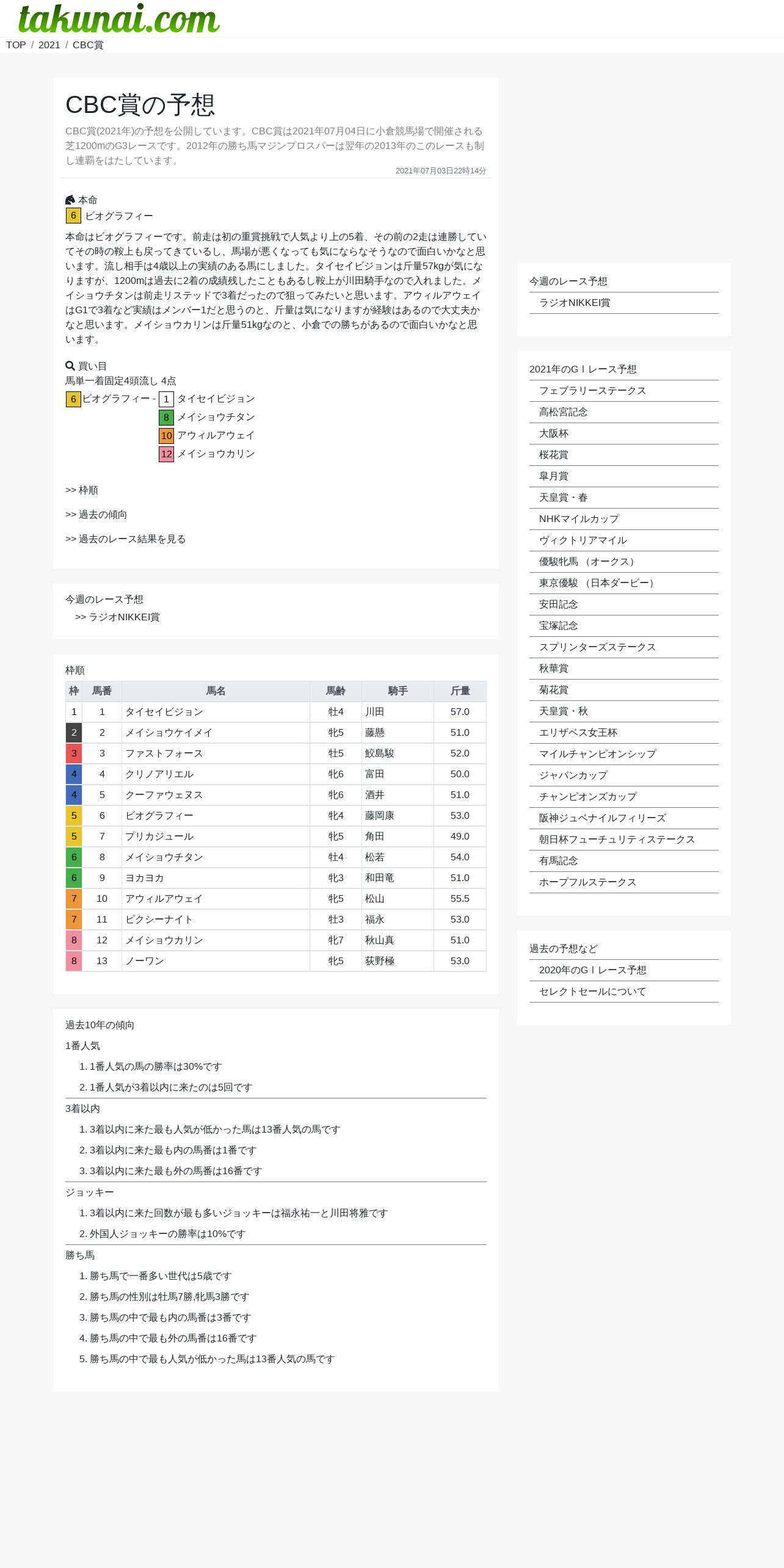 takunai.com

TOP / 2021 / CBC賞

CBC賞の予想

CBC賞(2021年)の予想を公開しています。CBC賞は2021年07月04日に小倉競馬場で開催される芝1200mのG3レースです。2012年の勝ち馬マジンプロスパーは翌年の2013年のこのレースも制し連覇をはたしています。

2021年07月03日22時14分

本命
6 ビオグラフィー

本命はビオグラフィーです。前走は初の重賞挑戦で人気より上の5着、その前の2走は連勝していてその時の鞍上も戻ってきているし、馬場が悪くなっても気にならなそうなので面白いかなと思います。流し相手は4歳以上の実績のある馬にしました。タイセイビジョンは斤量57kgが気になりますが、1200mは過去に2着の成績残したこともあるし鞍上が川田騎手なので入れました。メイショウチタンは前走リステッドで3着だったので狙ってみたいと思います。アウィルアウェイはG1で3着など実績はメンバー1だと思うのと、斤量は気になりますが経験はあるので大丈夫かなと思います。メイショウカリンは斤量51kgなのと、小倉での勝ちがあるので面白いかなと思います。

買い目
馬単一着固定4頭流し 4点
6 ビオグラフィー - 1 タイセイビジョン
8 メイショウチタン
10 アウィルアウェイ
12 メイショウカリン

>> 枠順

>> 過去の傾向

>> 過去のレース結果を見る

今週のレース予想
>> ラジオNIKKEI賞

枠順

| 枠 | 馬番 | 馬名 | 馬齢 | 騎手 | 斤量 |
|---|---|---|---|---|---|
| 1 | 1 | タイセイビジョン | 牡4 | 川田 | 57.0 |
| 2 | 2 | メイショウケイメイ | 牝5 | 藤懸 | 51.0 |
| 3 | 3 | ファストフォース | 牡5 | 鮫島駿 | 52.0 |
| 4 | 4 | クリノアリエル | 牝6 | 富田 | 50.0 |
| 4 | 5 | クーファウェヌス | 牝6 | 酒井 | 51.0 |
| 5 | 6 | ビオグラフィー | 牝4 | 藤岡康 | 53.0 |
| 5 | 7 | プリカジュール | 牝5 | 角田 | 49.0 |
| 6 | 8 | メイショウチタン | 牡4 | 松若 | 54.0 |
| 6 | 9 | ヨカヨカ | 牝3 | 和田竜 | 51.0 |
| 7 | 10 | アウィルアウェイ | 牝5 | 松山 | 55.5 |
| 7 | 11 | ピクシーナイト | 牡3 | 福永 | 53.0 |
| 8 | 12 | メイショウカリン | 牝7 | 秋山真 | 51.0 |
| 8 | 13 | ノーワン | 牝5 | 荻野極 | 53.0 |

過去10年の傾向
1番人気
1. 1番人気の馬の勝率は30%です
2. 1番人気が3着以内に来たのは5回です
3着以内
1. 3着以内に来た最も人気が低かった馬は13番人気の馬です
2. 3着以内に来た最も内の馬番は1番です
3. 3着以内に来た最も外の馬番は16番です
ジョッキー
1. 3着以内に来た回数が最も多いジョッキーは福永祐一と川田将雅です
2. 外国人ジョッキーの勝率は10%です
勝ち馬
1. 勝ち馬で一番多い世代は5歳です
2. 勝ち馬の性別は牡馬7勝,牝馬3勝です
3. 勝ち馬の中で最も内の馬番は3番です
4. 勝ち馬の中で最も外の馬番は16番です
5. 勝ち馬の中で最も人気が低かった馬は13番人気の馬です

今週のレース予想
ラジオNIKKEI賞

2021年のGⅠレース予想
フェブラリーステークス
高松宮記念
大阪杯
桜花賞
皐月賞
天皇賞・春
NHKマイルカップ
ヴィクトリアマイル
優駿牝馬（オークス）
東京優駿（日本ダービー）
安田記念
宝塚記念
スプリンターズステークス
秋華賞
菊花賞
天皇賞・秋
エリザベス女王杯
マイルチャンピオンシップ
ジャパンカップ
チャンピオンズカップ
阪神ジュベナイルフィリーズ
朝日杯フューチュリティステークス
有馬記念
ホープフルステークス

過去の予想など
2020年のGⅠレース予想
セレクトセールについて